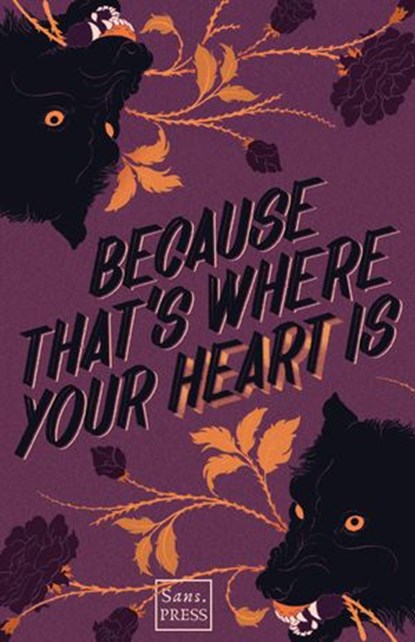 BECAUSE THAT'S WHERE YOUR HEART IS

Sans. PRESS